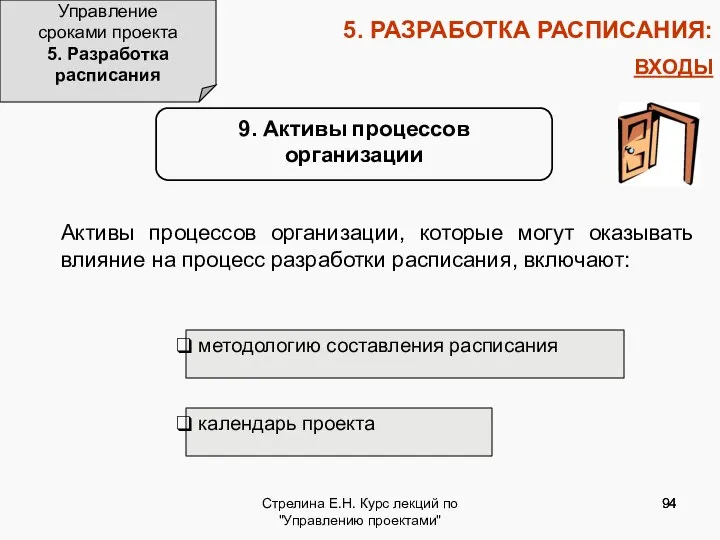 Управление сроками проекта
5. Разработка расписания

5. РАЗРАБОТКА РАСПИСАНИЯ:
ВХОДЫ

9. Активы процессов организации

Активы процессов организации, которые могут оказывать влияние на процесс разработки расписания, включают:

❑ методологию составления расписания

❑ календарь проекта

Стрелина Е.Н. Курс лекций по "Управлению проектами"

94